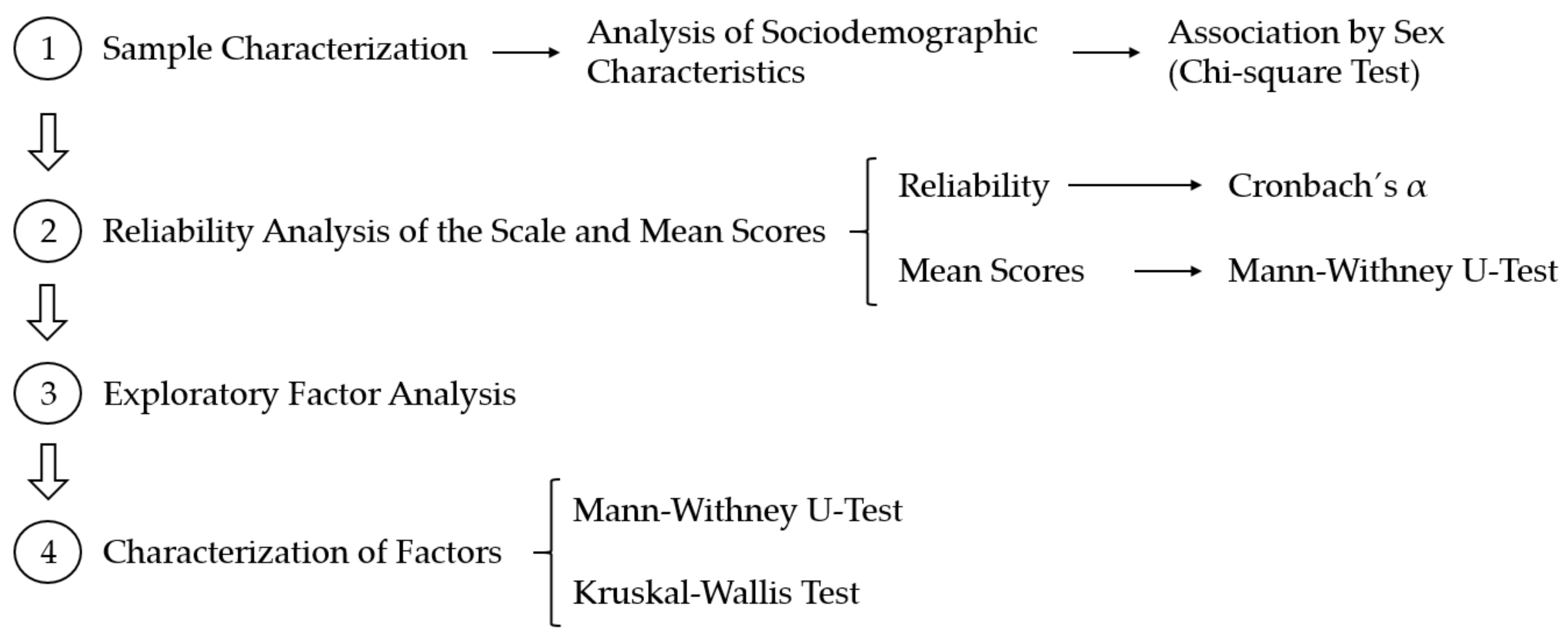 1 Sample Characterization

Analysis of Sociodemographic Characteristics

Association by Sex (Chi-square Test)

2 Reliability Analysis of the Scale and Mean Scores

Reliability

Cronbach´s $\alpha$

Mean Scores

Mann-Withney U-Test

3 Exploratory Factor Analysis

4 Characterization of Factors

Mann-Withney U-Test

Kruskal-Wallis Test